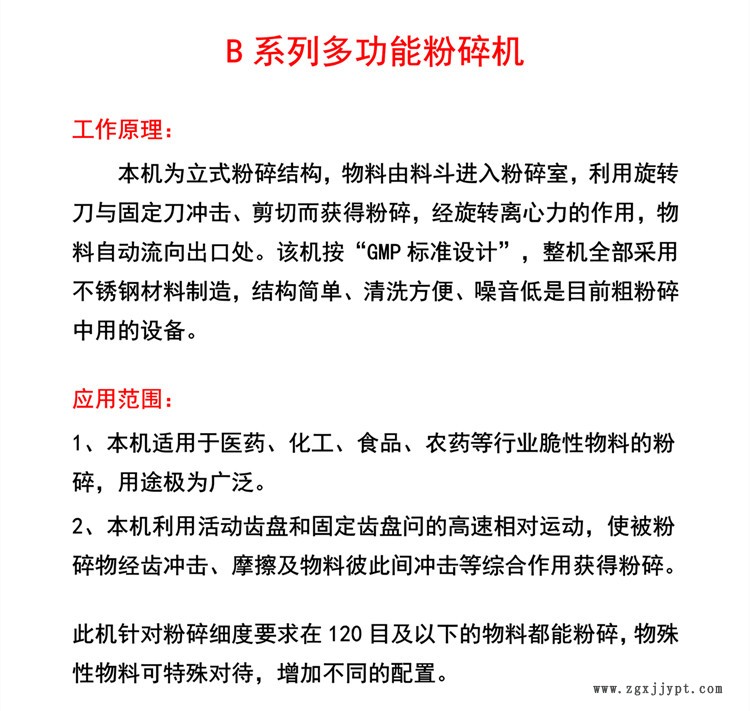 B 系列多功能粉碎机

工作原理：

本机为立式粉碎结构，物料由料斗进入粉碎室，利用旋转刀与固定刀冲击、剪切而获得粉碎，经旋转离心力的作用，物料自动流向出口处。该机按“GMP 标准设计”，整机全部采用不锈钢材料制造，结构简单、清洗方便、噪音低是目前粗粉碎中用的设备。

应用范围：

1、本机适用于医药、化工、食品、农药等行业脆性物料的粉碎，用途极为广泛。

2、本机利用活动齿盘和固定齿盘问的高速相对运动，使被粉碎物经齿冲击、摩擦及物料彼此间冲击等综合作用获得粉碎。

此机针对粉碎细度要求在 120 目及以下的物料都能粉碎，物殊性物料可特殊对待，增加不同的配置。

www.zgxjjypt.com